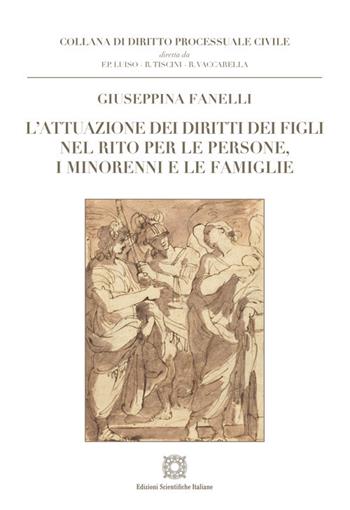 COLLANA DI DIRITTO PROCESSUALE CIVILE
diretta da
F.P. LUISO - R. TISCINI - R. VACCARELLA

GIUSEPPINA FANELLI

L'ATTUAZIONE DEI DIRITTI DEI FIGLI NEL RITO PER LE PERSONE, I MINORENNI E LE FAMIGLIE

Edizioni Scientifiche Italiane